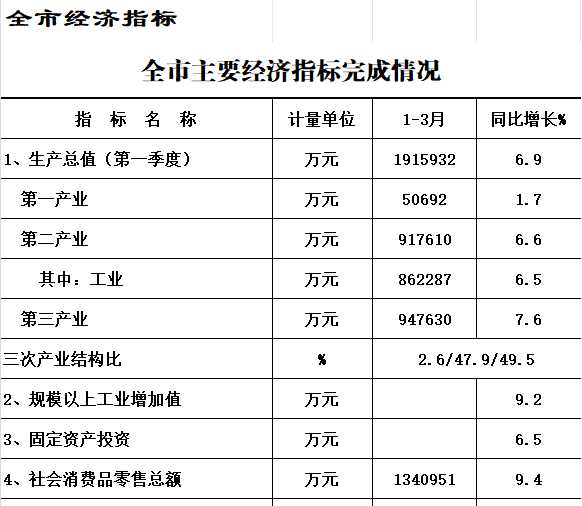 全市经济指标

全市主要经济指标完成情况

| 指 标 名 称 | 计量单位 | 1-3月 | 同比增长% |
|---|---|---|---|
| 1、生产总值（第一季度） | 万元 | 1915932 | 6.9 |
| 第一产业 | 万元 | 50692 | 1.7 |
| 第二产业 | 万元 | 917610 | 6.6 |
| 其中：工业 | 万元 | 862287 | 6.5 |
| 第三产业 | 万元 | 947630 | 7.6 |
| 三次产业结构比 | % | 2.6/47.9/49.5 | |
| 2、规模以上工业增加值 | 万元 | | 9.2 |
| 3、固定资产投资 | 万元 | | 6.5 |
| 4、社会消费品零售总额 | 万元 | 1340951 | 9.4 |